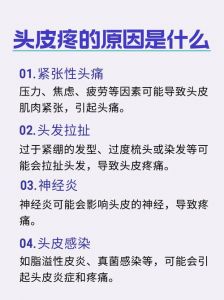 头皮疼的原因是什么

01.紧张性头痛
压力、焦虑、疲劳等因素可能导致头皮肌肉紧张，引起头痛。

02.头发拉扯
过于紧绷的发型、过度梳头或染发等可能会拉扯头发，导致头皮疼痛。

03.神经炎
神经炎可能会影响头皮的神经，导致疼痛。

04.头皮感染
如脂溢性皮炎、真菌感染等，可能会引起头皮炎症和疼痛。